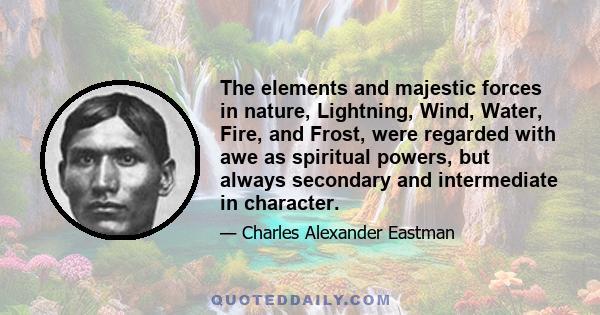 The elements and majestic forces in nature, Lightning, Wind, Water, Fire, and Frost, were regarded with awe as spiritual powers, but always secondary and intermediate in character.

— Charles Alexander Eastman

QUOTEDDAILY.COM